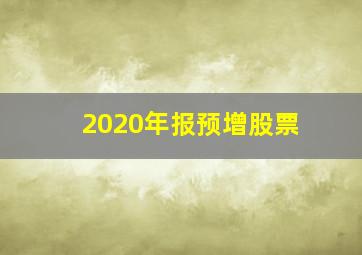 2020年报预增股票